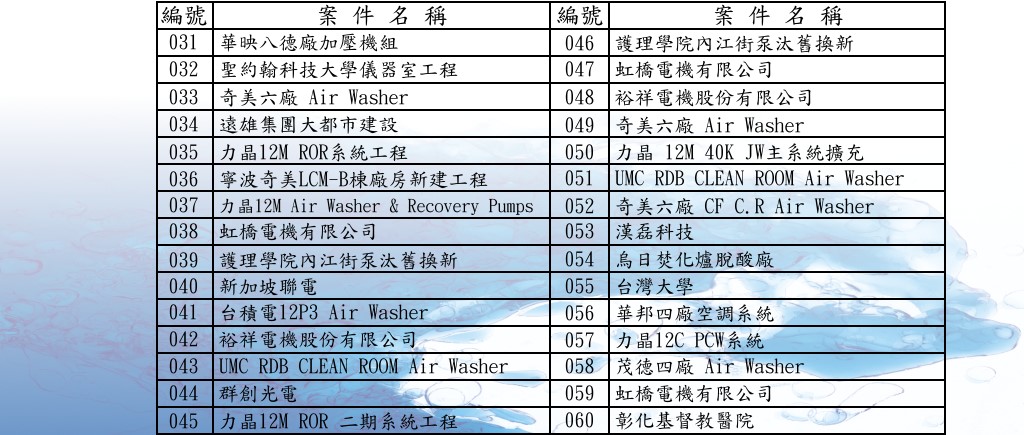 | 編號 | 案 件 名 稱 | 編號 | 案 件 名 稱 |
|---|---|---|---|
| 031 | 華映八德廠加壓機組 | 046 | 護理學院內江街泵汰舊換新 |
| 032 | 聖約翰科技大學儀器室工程 | 047 | 虹橋電機有限公司 |
| 033 | 奇美六廠 Air Washer | 048 | 裕祥電機股份有限公司 |
| 034 | 遠雄集團大都市建設 | 049 | 奇美六廠 Air Washer |
| 035 | 力晶12M ROR系統工程 | 050 | 力晶 12M 40K JW主系統擴充 |
| 036 | 寧波奇美LCM-B棟廠房新建工程 | 051 | UMC RDB CLEAN ROOM Air Washer |
| 037 | 力晶12M Air Washer & Recovery Pumps | 052 | 奇美六廠 CF C.R Air Washer |
| 038 | 虹橋電機有限公司 | 053 | 漢磊科技 |
| 039 | 護理學院內江街泵汰舊換新 | 054 | 烏日焚化爐脫酸廠 |
| 040 | 新加坡聯電 | 055 | 台灣大學 |
| 041 | 台積電12P3 Air Washer | 056 | 華邦四廠空調系統 |
| 042 | 裕祥電機股份有限公司 | 057 | 力晶12C PCW系統 |
| 043 | UMC RDB CLEAN ROOM Air Washer | 058 | 茂德四廠 Air Washer |
| 044 | 群創光電 | 059 | 虹橋電機有限公司 |
| 045 | 力晶12M ROR 二期系統工程 | 060 | 彰化基督教醫院 |